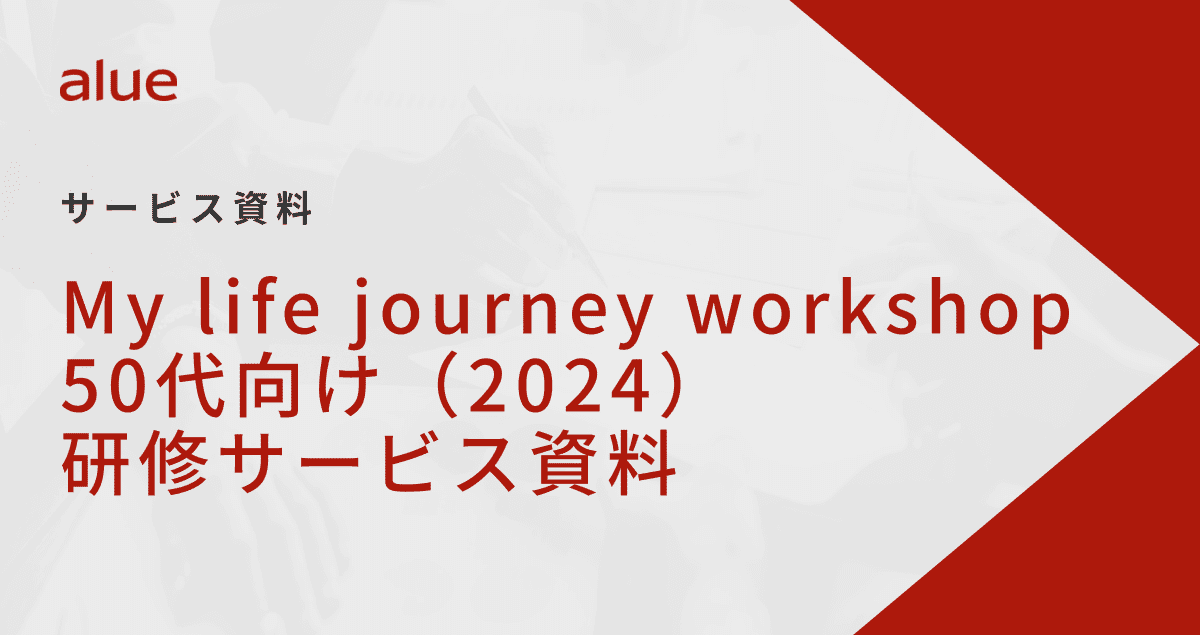 alue

サービス資料

My life journey workshop
50代向け（2024）
研修サービス資料